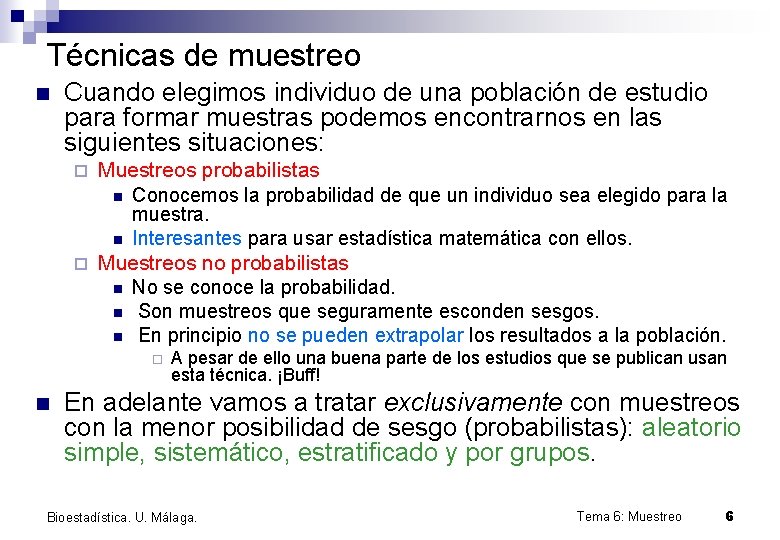 Técnicas de muestreo

Cuando elegimos individuo de una población de estudio para formar muestras podemos encontrarnos en las siguientes situaciones:

Muestreos probabilistas

Conocemos la probabilidad de que un individuo sea elegido para la muestra.

Interesantes para usar estadística matemática con ellos.

Muestreos no probabilistas

No se conoce la probabilidad.

Son muestreos que seguramente esconden sesgos.

En principio no se pueden extrapolar los resultados a la población.

A pesar de ello una buena parte de los estudios que se publican usan esta técnica. ¡Buff!

En adelante vamos a tratar exclusivamente con muestreos con la menor posibilidad de sesgo (probabilistas): aleatorio simple, sistemático, estratificado y por grupos.

Bioestadística. U. Málaga.

Tema 6: Muestreo

6